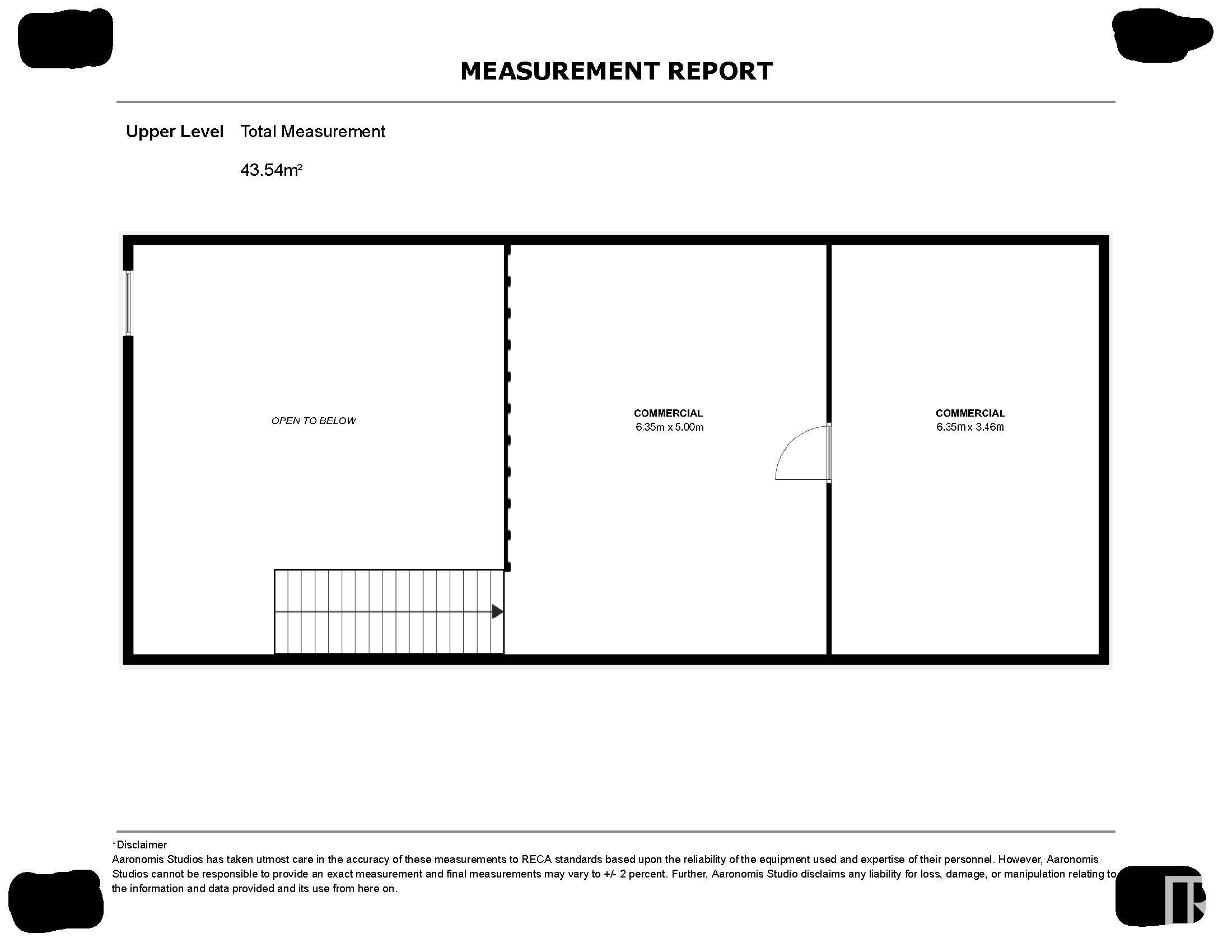 MEASUREMENT REPORT

Upper Level Total Measurement

43.54m²

OPEN TO BELOW

COMMERCIAL
6.35m x 5.00m

COMMERCIAL
6.35m x 3.46m

*Disclaimer
Aaronomis Studios has taken utmost care in the accuracy of these measurements to RECA standards based upon the reliability of the equipment used and expertise of their personnel. However, Aaronomis Studios cannot be responsible to provide an exact measurement and final measurements may vary to +/- 2 percent. Further, Aaronomis Studio disclaims any liability for loss, damage, or manipulation relating to the information and data provided and its use from here on.